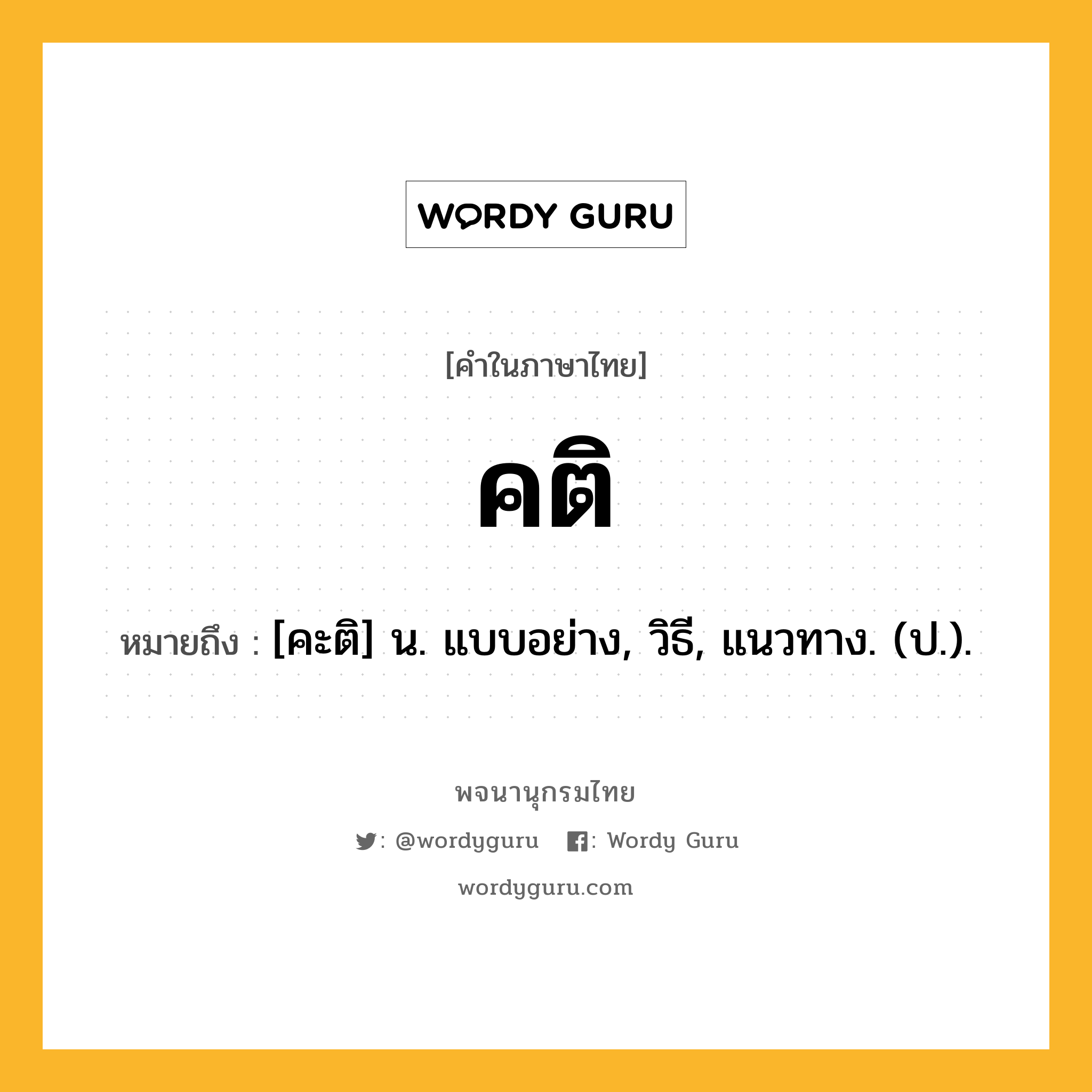 WORDY GURU

[คำในภาษาไทย]

คติ

หมายถึง : [คะติ] น. แบบอย่าง, วิธี, แนวทาง. (ป.).

พจนานุกรมไทย

: @wordyguru : Wordy Guru

wordyguru.com